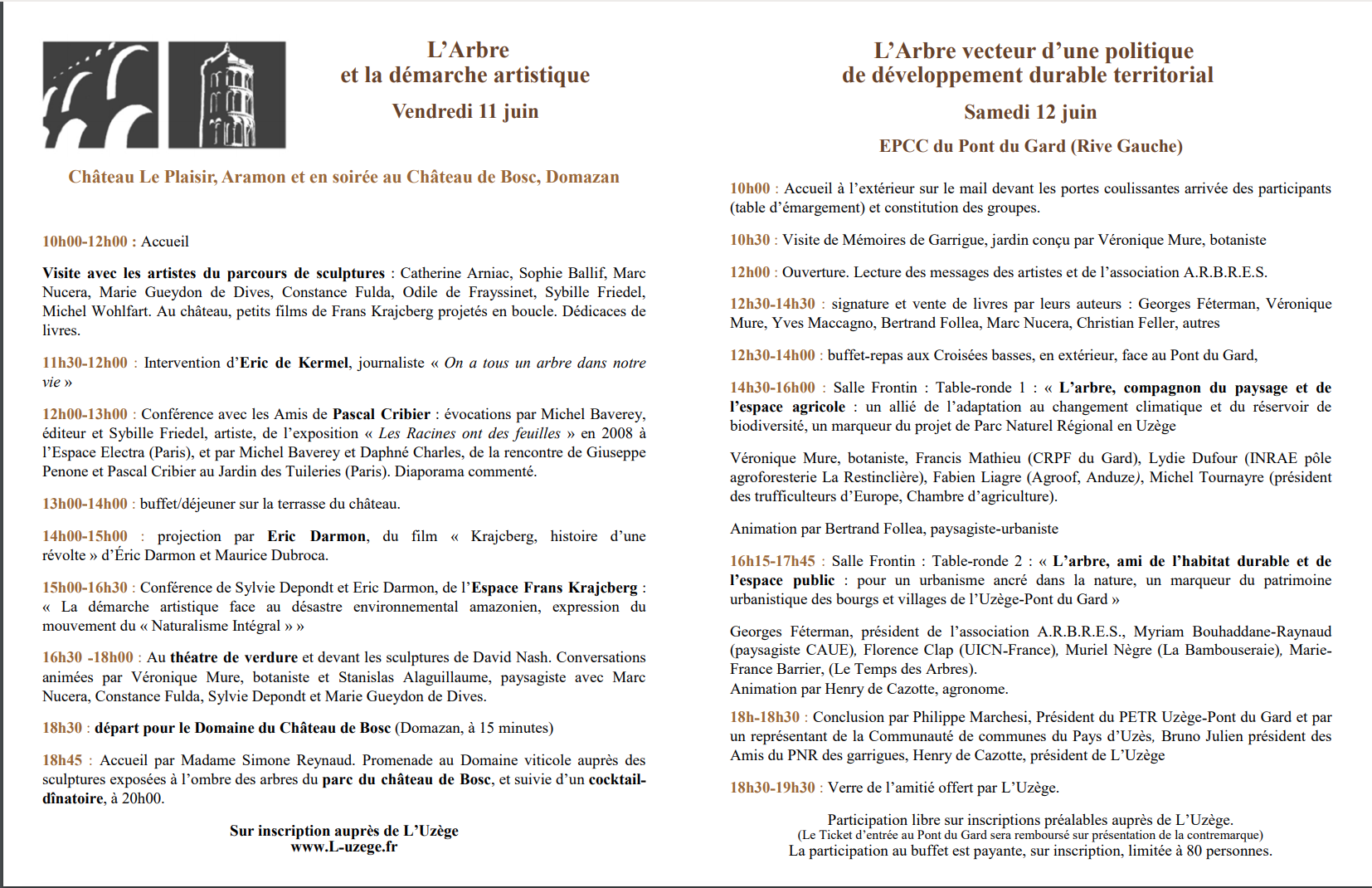 L'Arbre
et la démarche artistique

Vendredi 11 juin

Château Le Plaisir, Aramon et en soirée au Château de Bosc, Domazan

10h00-12h00 : Accueil

Visite avec les artistes du parcours de sculptures : Catherine Arniac, Sophie Ballif, Marc Nucera, Marie Gueydon de Dives, Constance Fulda, Odile de Frayssinet, Sybille Friedel, Michel Wohlfart. Au château, petits films de Frans Krajcberg projetés en boucle. Dédicaces de livres.

11h30-12h00 : Intervention d'Eric de Kermel, journaliste « On a tous un arbre dans notre vie »

12h00-13h00 : Conférence avec les Amis de Pascal Cribier : évocations par Michel Baverey, éditeur et Sybille Friedel, artiste, de l'exposition « Les Racines ont des feuilles » en 2008 à l'Espace Electra (Paris), et par Michel Baverey et Daphné Charles, de la rencontre de Giuseppe Penone et Pascal Cribier au Jardin des Tuileries (Paris). Diaporama commenté.

13h00-14h00 : buffet/déjeuner sur la terrasse du château.

14h00-15h00 : projection par Eric Darmon, du film « Krajcberg, histoire d'une révolte » d'Éric Darmon et Maurice Dubroca.

15h00-16h30 : Conférence de Sylvie Depondt et Eric Darmon, de l'Espace Frans Krajcberg : « La démarche artistique face au désastre environnemental amazonien, expression du mouvement du « Naturalisme Intégral » »

16h30 -18h00 : Au théatre de verdure et devant les sculptures de David Nash. Conversations animées par Véronique Mure, botaniste et Stanislas Alaguillaume, paysagiste avec Marc Nucera, Constance Fulda, Sylvie Depondt et Marie Gueydon de Dives.

18h30 : départ pour le Domaine du Château de Bosc (Domazan, à 15 minutes)

18h45 : Accueil par Madame Simone Reynaud. Promenade au Domaine viticole auprès des sculptures exposées à l'ombre des arbres du parc du château de Bosc, et suivie d'un cocktail-dînatoire, à 20h00.

Sur inscription auprès de L'Uzège
www.L-uzege.fr

L'Arbre vecteur d'une politique
de développement durable territorial

Samedi 12 juin

EPCC du Pont du Gard (Rive Gauche)

10h00 : Accueil à l'extérieur sur le mail devant les portes coulissantes arrivée des participants (table d'émargement) et constitution des groupes.

10h30 : Visite de Mémoires de Garrigue, jardin conçu par Véronique Mure, botaniste

12h00 : Ouverture. Lecture des messages des artistes et de l'association A.R.B.R.E.S.

12h30-14h30 : signature et vente de livres par leurs auteurs : Georges Féterman, Véronique Mure, Yves Maccagno, Bertrand Follea, Marc Nucera, Christian Feller, autres

12h30-14h00 : buffet-repas aux Croisées basses, en extérieur, face au Pont du Gard,

14h30-16h00 : Salle Frontin : Table-ronde 1 : « L'arbre, compagnon du paysage et de l'espace agricole : un allié de l'adaptation au changement climatique et du réservoir de biodiversité, un marqueur du projet de Parc Naturel Régional en Uzège

Véronique Mure, botaniste, Francis Mathieu (CRPF du Gard), Lydie Dufour (INRAE pôle agroforesterie La Restinclière), Fabien Liagre (Agroof, Anduze), Michel Tournayre (président des trufficulteurs d'Europe, Chambre d'agriculture).

Animation par Bertrand Follea, paysagiste-urbaniste

16h15-17h45 : Salle Frontin : Table-ronde 2 : « L'arbre, ami de l'habitat durable et de l'espace public : pour un urbanisme ancré dans la nature, un marqueur du patrimoine urbanistique des bourgs et villages de l'Uzège-Pont du Gard »

Georges Féterman, président de l'association A.R.B.R.E.S., Myriam Bouhaddane-Raynaud (paysagiste CAUE), Florence Clap (UICN-France), Muriel Nègre (La Bambouseraie), Marie-France Barrier, (Le Temps des Arbres).
Animation par Henry de Cazotte, agronome.

18h-18h30 : Conclusion par Philippe Marchesi, Président du PETR Uzège-Pont du Gard et par un représentant de la Communauté de communes du Pays d'Uzès, Bruno Julien président des Amis du PNR des garrigues, Henry de Cazotte, président de L'Uzège

18h30-19h30 : Verre de l'amitié offert par L'Uzège.

Participation libre sur inscriptions préalables auprès de L'Uzège.
(Le Ticket d'entrée au Pont du Gard sera remboursé sur présentation de la contremarque)
La participation au buffet est payante, sur inscription, limitée à 80 personnes.